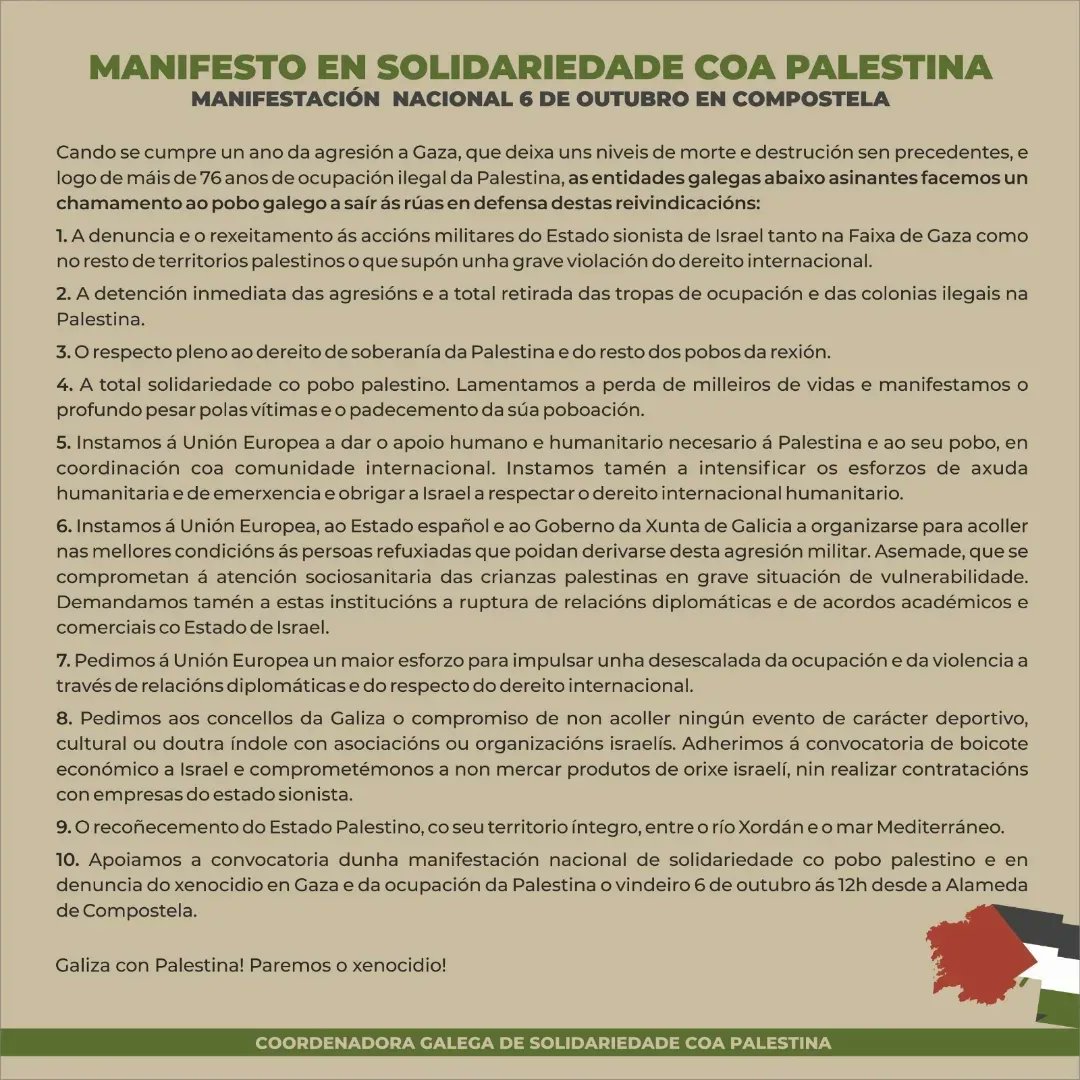 MANIFESTO EN SOLIDARIEDADE COA PALESTINA
MANIFESTACIÓN NACIONAL 6 DE OUTUBRO EN COMPOSTELA

Cando se cumpre un ano da agresión a Gaza, que deixa uns niveis de morte e destrución sen precedentes, e logo de máis de 76 anos de ocupación ilegal da Palestina, as entidades galegas abaixo asinantes facemos un chamamento ao pobo galego a saír ás rúas en defensa destas reivindicacións:

1. A denuncia e o rexeitamento ás accións militares do Estado sionista de Israel tanto na Faixa de Gaza como no resto de territorios palestinos o que supón unha grave violación do dereito internacional.

2. A detención inmediata das agresións e a total retirada das tropas de ocupación e das colonias ilegais na Palestina.

3. O respecto pleno ao dereito de soberanía da Palestina e do resto dos pobos da rexión.

4. A total solidariedade co pobo palestino. Lamentamos a perda de milleiros de vidas e manifestamos o profundo pesar polas vítimas e o padecemento da súa poboación.

5. Instamos á Unión Europea a dar o apoio humano e humanitario necesario á Palestina e ao seu pobo, en coordinación coa comunidade internacional. Instamos tamén a intensificar os esforzos de axuda humanitaria e de emerxencia e obrigar a Israel a respectar o dereito internacional humanitario.

6. Instamos á Unión Europea, ao Estado español e ao Goberno da Xunta de Galicia a organizarse para acoller nas mellores condicións ás persoas refuxiadas que poidan derivarse desta agresión militar. Asemade, que se comprometan á atención sociosanitaria das crianzas palestinas en grave situación de vulnerabilidade. Demandamos tamén a estas institucións a ruptura de relacións diplomáticas e de acordos académicos e comerciais co Estado de Israel.

7. Pedimos á Unión Europea un maior esforzo para impulsar unha desescalada da ocupación e da violencia a través de relacións diplomáticas e do respecto do dereito internacional.

8. Pedimos aos concellos da Galiza o compromiso de non acoller ningún evento de carácter deportivo, cultural ou doutra índole con asociacións ou organizacións israelís. Adherimos á convocatoria de boicote económico a Israel e comprometémonos a non mercar produtos de orixe israelí, nin realizar contratacións con empresas do estado sionista.

9. O recoñecemento do Estado Palestino, co seu territorio íntegro, entre o río Xordán e o mar Mediterráneo.

10. Apoiamos a convocatoria dunha manifestación nacional de solidariedade co pobo palestino e en denuncia do xenocidio en Gaza e da ocupación da Palestina o vindeiro 6 de outubro ás 12h desde a Alameda de Compostela.

Galiza con Palestina! Paremos o xenocidio!

COORDENADORA GALEGA DE SOLIDARIEDADE COA PALESTINA